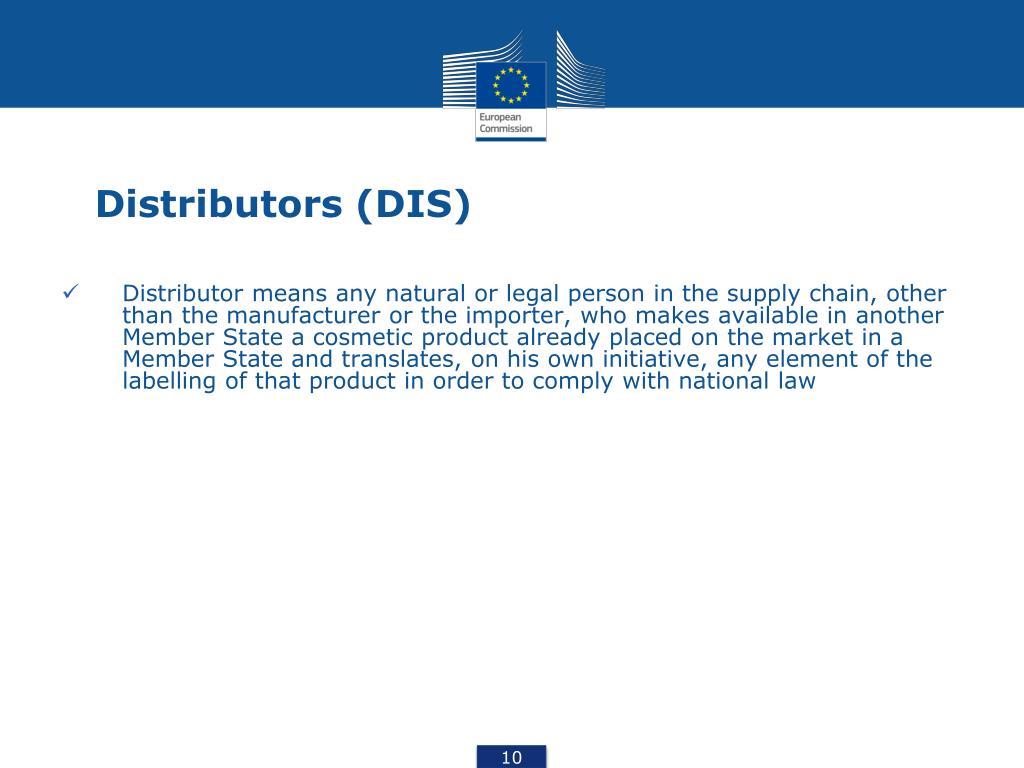 European Commission

Distributors (DIS)

✓ Distributor means any natural or legal person in the supply chain, other than the manufacturer or the importer, who makes available in another Member State a cosmetic product already placed on the market in a Member State and translates, on his own initiative, any element of the labelling of that product in order to comply with national law

10